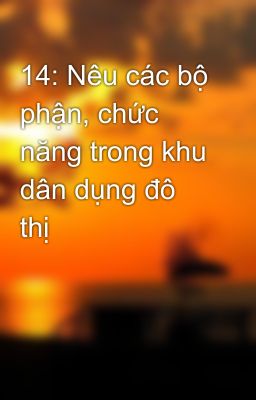 14: Nêu các bộ phận, chức năng trong khu dân dụng đô thị